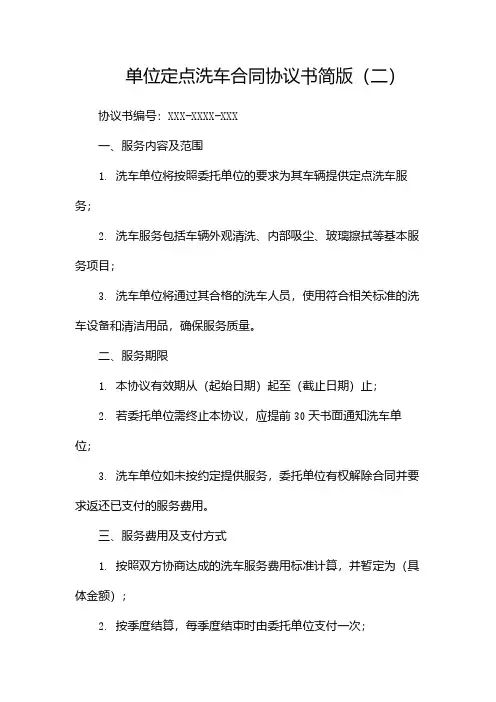 单位定点洗车合同协议书简版（二）

协议书编号：XXX-XXXX-XXX

一、服务内容及范围

1. 洗车单位将按照委托单位的要求为其车辆提供定点洗车服务；

2. 洗车服务包括车辆外观清洗、内部吸尘、玻璃擦拭等基本服务项目；

3. 洗车单位将通过其合格的洗车人员，使用符合相关标准的洗车设备和清洁用品，确保服务质量。

二、服务期限

1. 本协议有效期从（起始日期）起至（截止日期）止；

2. 若委托单位需终止本协议，应提前 30 天书面通知洗车单位；

3. 洗车单位如未按约定提供服务，委托单位有权解除合同并要求返还已支付的服务费用。

三、服务费用及支付方式

1. 按照双方协商达成的洗车服务费用标准计算，并暂定为（具体金额）；

2. 按季度结算，每季度结束时由委托单位支付一次；